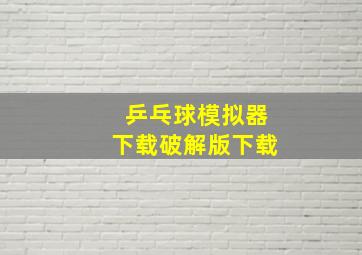 乒乓球模拟器
下载破解版下载